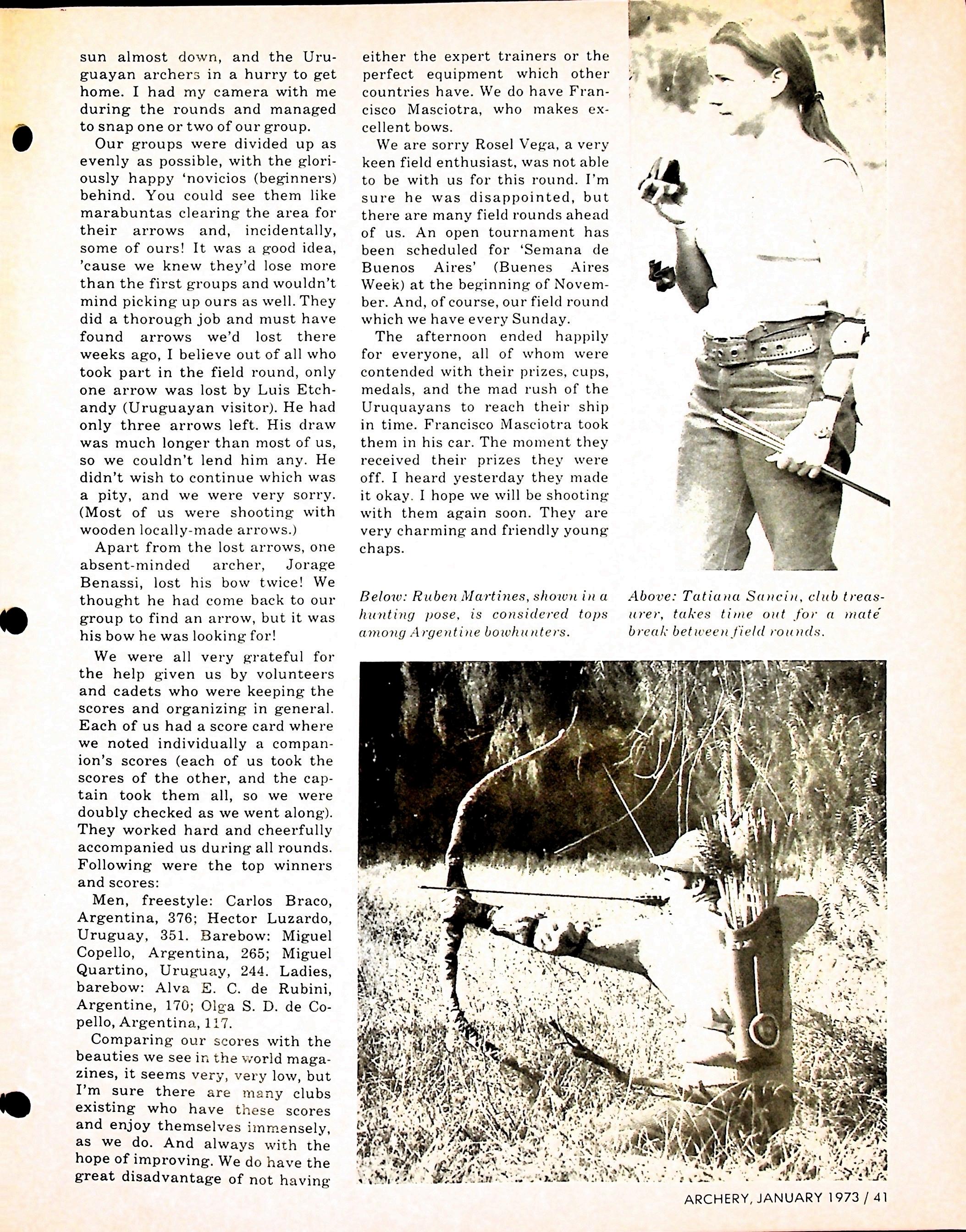 sun almost down, and the Uruguayan archers in a hurry to get home. I had my camera with me during the rounds and managed to snap one or two of our group.

Our groups were divided up as evenly as possible, with the gloriously happy 'novicios (beginners) behind. You could see them like marabuntas clearing the area for their arrows and, incidentally, some of ours! It was a good idea, 'cause we knew they'd lose more than the first groups and wouldn't mind picking up ours as well. They did a thorough job and must have found arrows we'd lost there weeks ago, I believe out of all who took part in the field round, only one arrow was lost by Luis Etchandy (Uruguayan visitor). He had only three arrows left. His draw was much longer than most of us, so we couldn't lend him any. He didn't wish to continue which was a pity, and we were very sorry. (Most of us were shooting with wooden locally-made arrows.)

Apart from the lost arrows, one absent-minded archer, Jorage Benassi, lost his bow twice! We thought he had come back to our group to find an arrow, but it was his bow he was looking for!

We were all very grateful for the help given us by volunteers and cadets who were keeping the scores and organizing in general. Each of us had a score card where we noted individually a companion's scores (each of us took the scores of the other, and the captain took them all, so we were doubly checked as we went along). They worked hard and cheerfully accompanied us during all rounds. Following were the top winners and scores:

Men, freestyle: Carlos Braco, Argentina, 376; Hector Luzardo, Uruguay, 351. Barebow: Miguel Copello, Argentina, 265; Miguel Quartino, Uruguay, 244. Ladies, barebow: Alva E. C. de Rubini, Argentine, 170; Olga S. D. de Copello, Argentina, 117.

Comparing our scores with the beauties we see in the world magazines, it seems very, very low, but I'm sure there are many clubs existing who have these scores and enjoy themselves immensely, as we do. And always with the hope of improving. We do have the great disadvantage of not having either the expert trainers or the perfect equipment which other countries have. We do have Francisco Masciotra, who makes excellent bows.

We are sorry Rosel Vega, a very keen field enthusiast, was not able to be with us for this round. I'm sure he was disappointed, but there are many field rounds ahead of us. An open tournament has been scheduled for 'Semana de Buenos Aires' (Buenes Aires Week) at the beginning of November. And, of course, our field round which we have every Sunday.

The afternoon ended happily for everyone, all of whom were contended with their prizes, cups, medals, and the mad rush of the Uruquayans to reach their ship in time. Francisco Masciotra took them in his car. The moment they received their prizes they were off. I heard yesterday they made it okay. I hope we will be shooting with them again soon. They are very charming and friendly young chaps.

Below: Ruben Martines, shown in a hunting pose, is considered tops among Argentine bowhunters.

Above: Tatiana Sancin, club treasurer, takes time out for a maté break between field rounds.

ARCHERY, JANUARY 1973 / 41